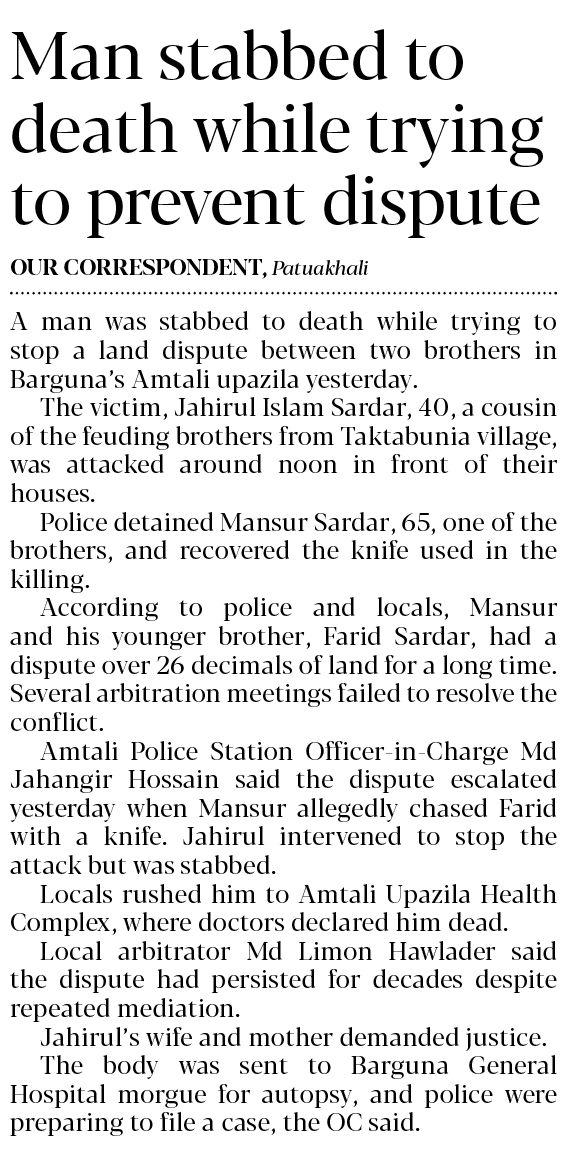 Man stabbed to death while trying to prevent dispute

OUR CORRESPONDENT, Patuakhali

A man was stabbed to death while trying to stop a land dispute between two brothers in Barguna's Amtali upazila yesterday.

The victim, Jahirul Islam Sardar, 40, a cousin of the feuding brothers from Taktabunia village, was attacked around noon in front of their houses.

Police detained Mansur Sardar, 65, one of the brothers, and recovered the knife used in the killing.

According to police and locals, Mansur and his younger brother, Farid Sardar, had a dispute over 26 decimals of land for a long time. Several arbitration meetings failed to resolve the conflict.

Amtali Police Station Officer-in-Charge Md Jahangir Hossain said the dispute escalated yesterday when Mansur allegedly chased Farid with a knife. Jahirul intervened to stop the attack but was stabbed.

Locals rushed him to Amtali Upazila Health Complex, where doctors declared him dead.

Local arbitrator Md Limon Hawlader said the dispute had persisted for decades despite repeated mediation.

Jahirul's wife and mother demanded justice.

The body was sent to Barguna General Hospital morgue for autopsy, and police were preparing to file a case, the OC said.